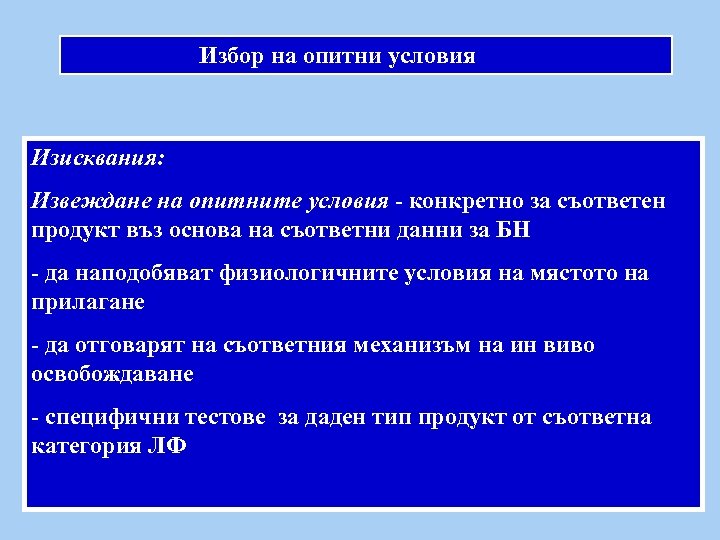 Избор на опитни условия

Изисквания:

Извеждане на опитните условия - конкретно за съответен продукт въз основа на съответни данни за БН

- да наподобяват физиологичните условия на мястото на прилагане

- да отговарят на съответния механизъм на ин виво освобождаване

- специфични тестове за даден тип продукт от съответна категория ЛФ